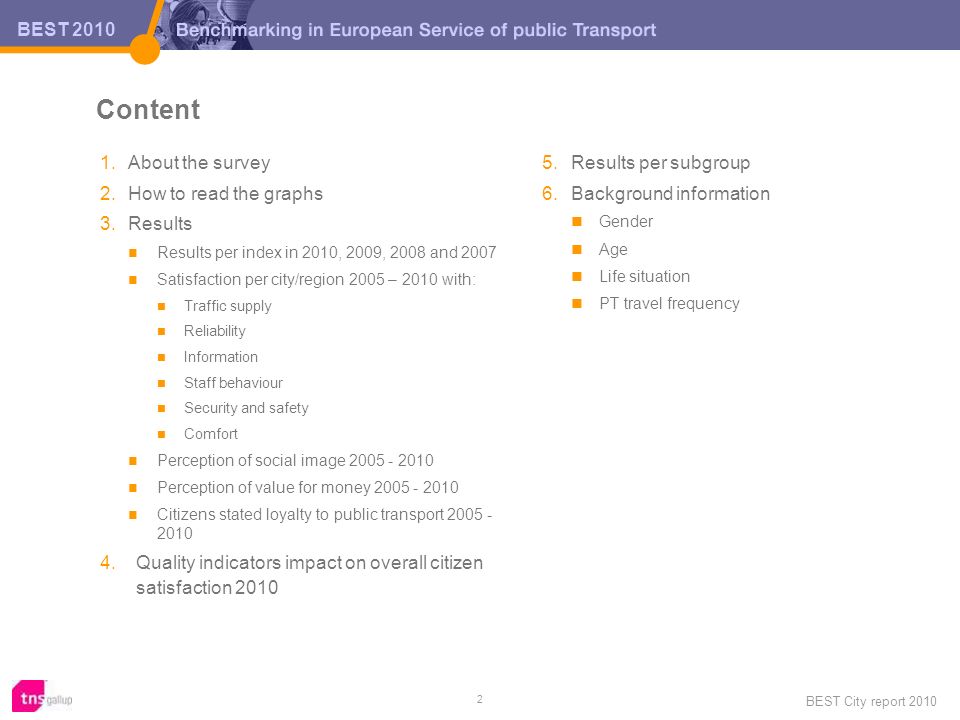 BEST 2010 Benchmarking in European Service of public Transport

Content

1. About the survey
2. How to read the graphs
3. Results
- Results per index in 2010, 2009, 2008 and 2007
- Satisfaction per city/region 2005 – 2010 with:
  - Traffic supply
  - Reliability
  - Information
  - Staff behaviour
  - Security and safety
  - Comfort
- Perception of social image 2005 - 2010
- Perception of value for money 2005 - 2010
- Citizens stated loyalty to public transport 2005 - 2010
4. Quality indicators impact on overall citizen satisfaction 2010

5. Results per subgroup
6. Background information
- Gender
- Age
- Life situation
- PT travel frequency

tns gallup

2

BEST City report 2010